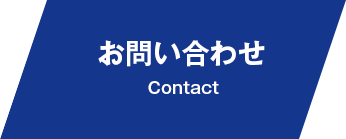 お問い合わせ
Contact